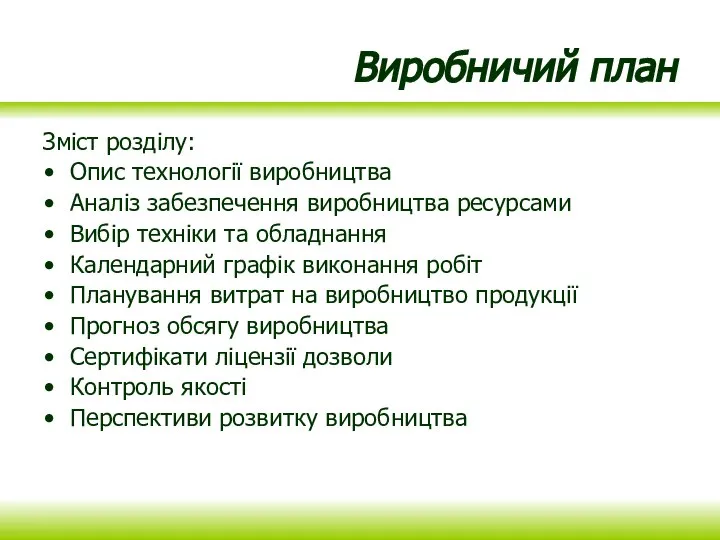 Виробничий план

Зміст розділу:
• Опис технології виробництва
• Аналіз забезпечення виробництва ресурсами
• Вибір техніки та обладнання
• Календарний графік виконання робіт
• Планування витрат на виробництво продукції
• Прогноз обсягу виробництва
• Сертифікати ліцензії дозволи
• Контроль якості
• Перспективи розвитку виробництва